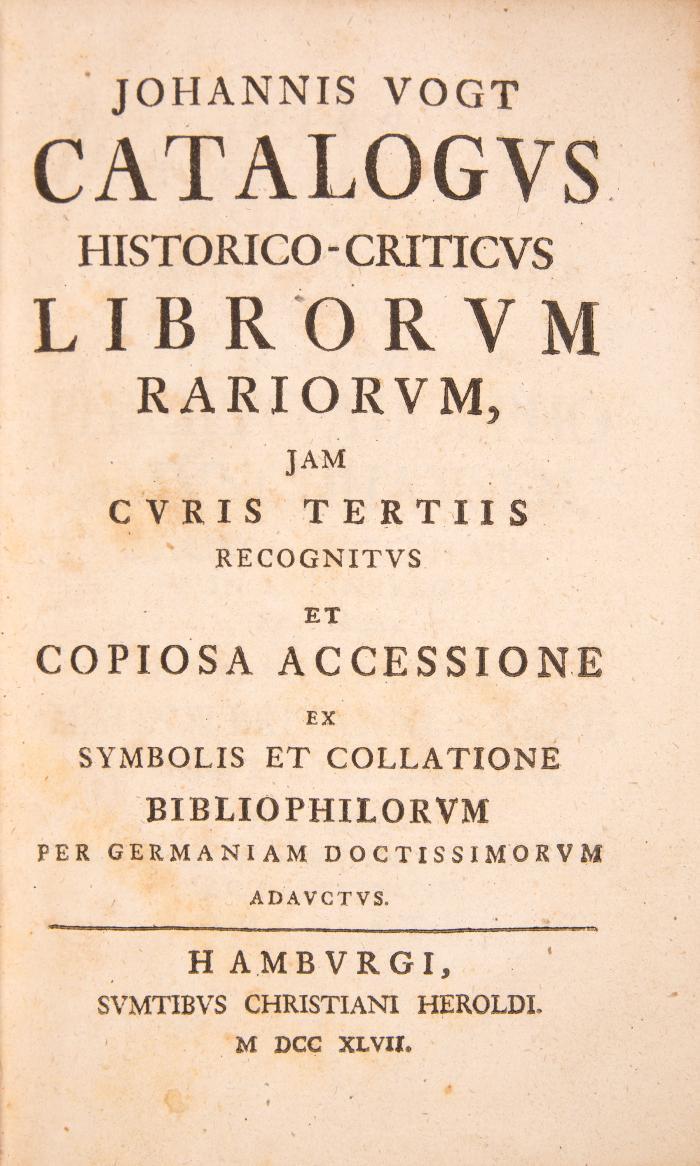 JOHANNIS VOGT
CATALOGVS
HISTORICO-CRITICVS
LIBRORVM
RARIORVM,
JAM
CVRIS TERTIIS
RECOGNITVS
ET
COPIOSA ACCESSIONE
EX
SYMBOLIS ET COLLATIONE
BIBLIOPHILORVM
PER GERMANIAM DOCTISSIMORVM
ADAVCTVS.

HAMBVRGI,
SVMTIBVS CHRISTIANI HEROLDI.
M DCC XLVII.